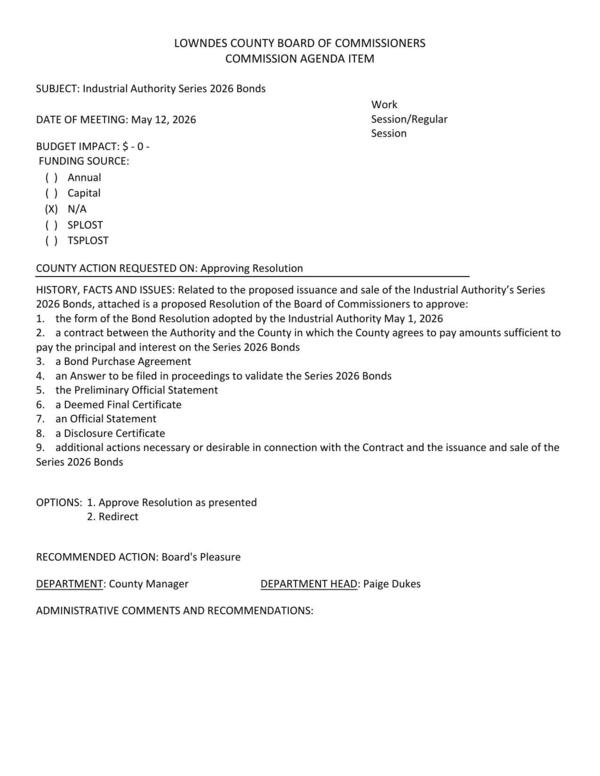 LOWNDES COUNTY BOARD OF COMMISSIONERS
COMMISSION AGENDA ITEM

SUBJECT: Industrial Authority Series 2026 Bonds

DATE OF MEETING: May 12, 2026

Work Session/Regular Session

BUDGET IMPACT: $ - 0 -
FUNDING SOURCE:
( ) Annual
( ) Capital
(X) N/A
( ) SPLOST
( ) TSPLOST

COUNTY ACTION REQUESTED ON: Approving Resolution

HISTORY, FACTS AND ISSUES: Related to the proposed issuance and sale of the Industrial Authority's Series 2026 Bonds, attached is a proposed Resolution of the Board of Commissioners to approve:
1. the form of the Bond Resolution adopted by the Industrial Authority May 1, 2026
2. a contract between the Authority and the County in which the County agrees to pay amounts sufficient to pay the principal and interest on the Series 2026 Bonds
3. a Bond Purchase Agreement
4. an Answer to be filed in proceedings to validate the Series 2026 Bonds
5. the Preliminary Official Statement
6. a Deemed Final Certificate
7. an Official Statement
8. a Disclosure Certificate
9. additional actions necessary or desirable in connection with the Contract and the issuance and sale of the Series 2026 Bonds

OPTIONS: 1. Approve Resolution as presented
2. Redirect

RECOMMENDED ACTION: Board's Pleasure

DEPARTMENT: County Manager DEPARTMENT HEAD: Paige Dukes

ADMINISTRATIVE COMMENTS AND RECOMMENDATIONS: